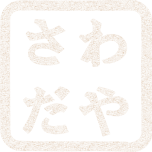 さわ
だや